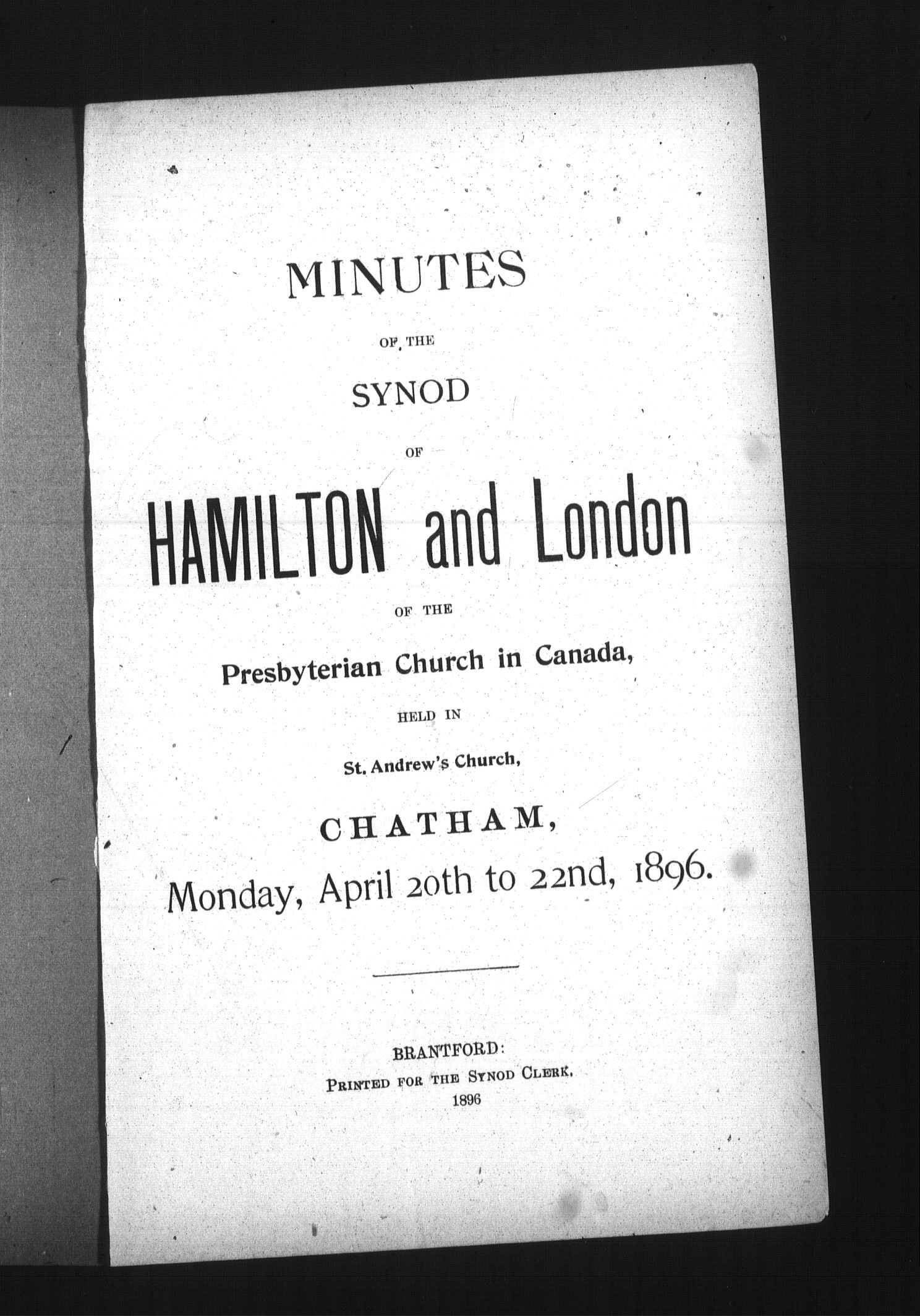 MINUTES

OF THE

SYNOD

OF

HAMILTON and London

OF THE

Presbyterian Church in Canada,

HELD IN

St. Andrew's Church,

CHATHAM,

Monday, April 20th to 22nd, 1896.

BRANTFORD:
PRINTED FOR THE SYNOD CLERK.
1896